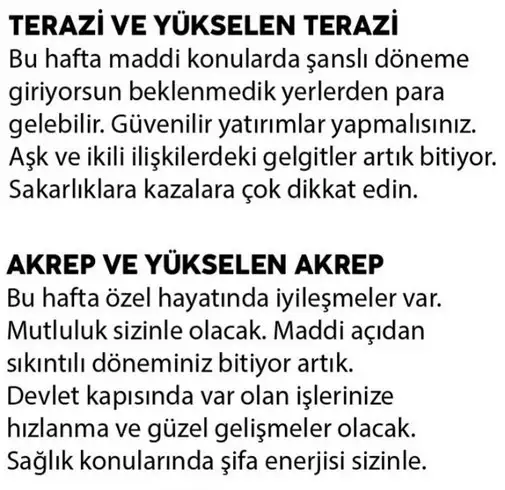 TERAZİ VE YÜKSELEN TERAZİ
Bu hafta maddi konularda şanslı döneme giriyorsun beklenmedik yerlerden para gelebilir. Güvenilir yatırımlar yapmalısınız. Aşk ve ikili ilişkilerdeki gelgitler artık bitiyor. Sakarlıklara kazalara çok dikkat edin.

AKREP VE YÜKSELEN AKREP
Bu hafta özel hayatında iyileşmeler var. Mutluluk sizinle olacak. Maddi açıdan sıkıntılı döneminiz bitiyor artık. Devlet kapısında var olan işlerinize hızlanma ve güzel gelişmeler olacak. Sağlık konularında şifa enerjisi sizinle.